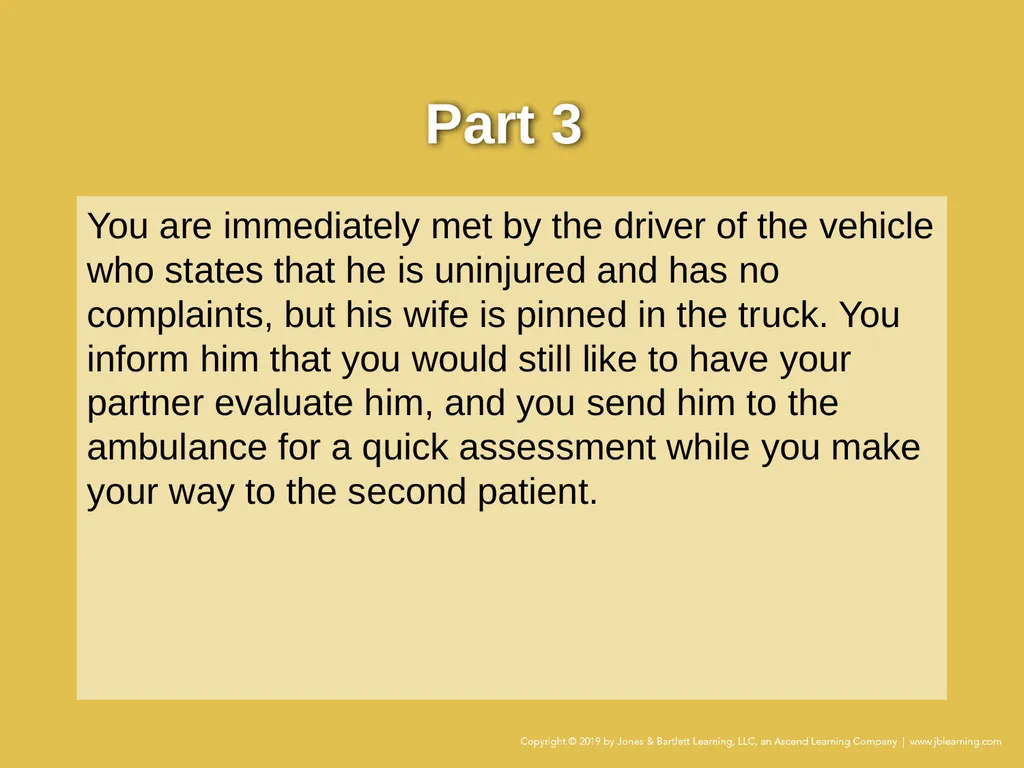 Part 3

You are immediately met by the driver of the vehicle who states that he is uninjured and has no complaints, but his wife is pinned in the truck. You inform him that you would still like to have your partner evaluate him, and you send him to the ambulance for a quick assessment while you make your way to the second patient.

Copyright © 2019 by Jones & Bartlett Learning, LLC, an Ascend Learning Company | www.jblearning.com